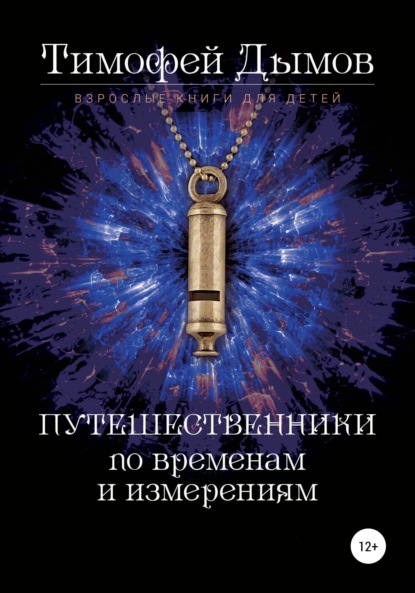 Тимофей Дымов

ВЗРОСЛЫЕ КНИГИ ДЛЯ ДЕТЕЙ

ПУТЕШЕСТВЕННИКИ
по временам
и измерениям

12+